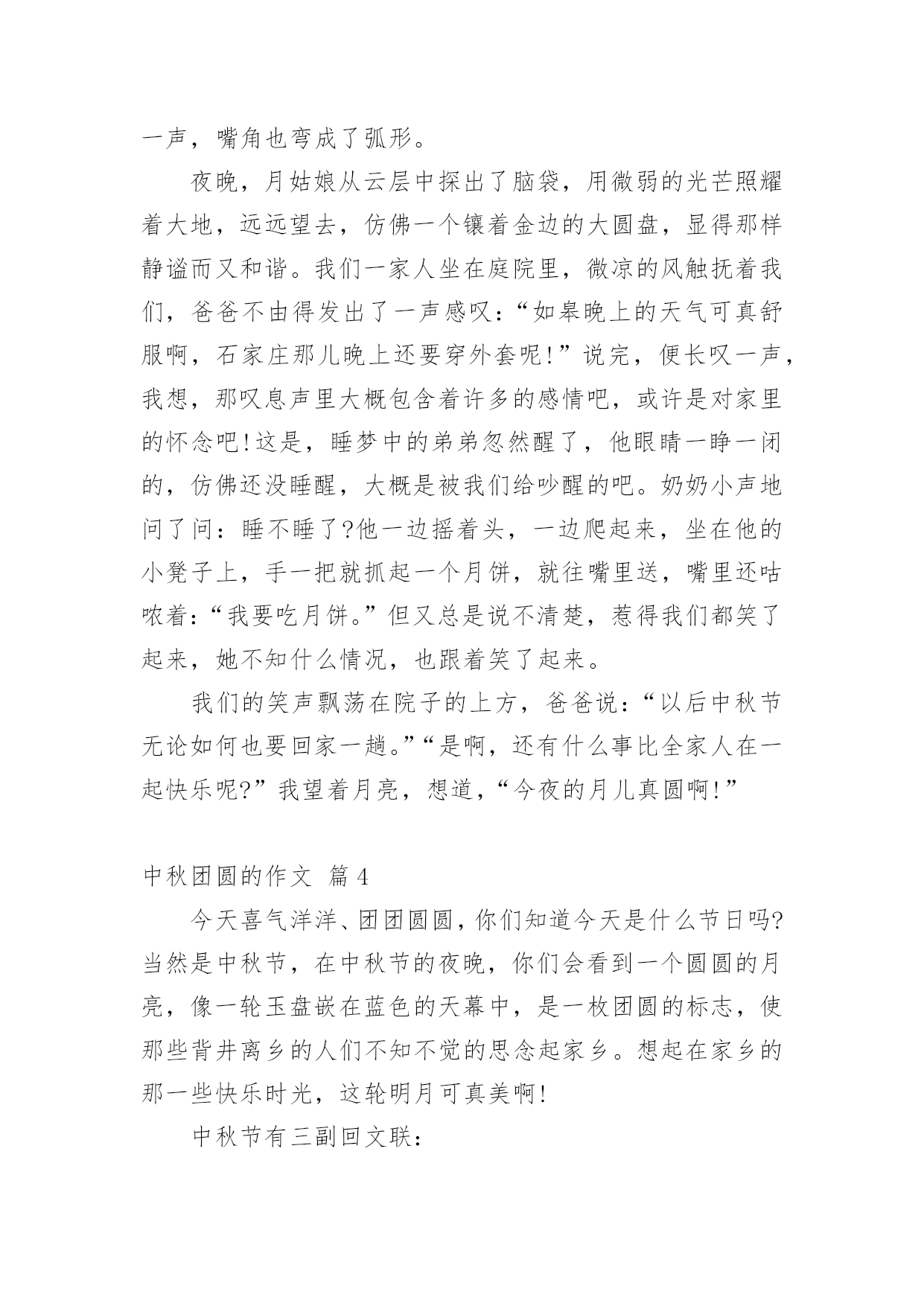 一声，嘴角也弯成了弧形。

夜晚，月姑娘从云层中探出了脑袋，用微弱的光芒照耀着大地，远远望去，仿佛一个镶着金边的大圆盘，显得那样静谧而又和谐。我们一家人坐在庭院里，微凉的风触抚着我们，爸爸不由得发出了一声感叹：“如皋晚上的天气可真舒服啊，石家庄那儿晚上还要穿外套呢!”说完，便长叹一声，我想，那叹息声里大概包含着许多的感情吧，或许是对家里的怀念吧!这是，睡梦中的弟弟忽然醒了，他眼睛一睁一闭的，仿佛还没睡醒，大概是被我们给吵醒的吧。奶奶小声地问了问：睡不睡了?他一边摇着头，一边爬起来，坐在他的小凳子上，手一把就抓起一个月饼，就往嘴里送，嘴里还咕哝着：“我要吃月饼。”但又总是说不清楚，惹得我们都笑了起来，她不知什么情况，也跟着笑了起来。

我们的笑声飘荡在院子的上方，爸爸说：“以后中秋节无论如何也要回家一趟。”“是啊，还有什么事比全家人在一起快乐呢?”我望着月亮，想道，“今夜的月儿真圆啊!”

中秋团圆的作文 篇4

今天喜气洋洋、团团圆圆，你们知道今天是什么节日吗?当然是中秋节，在中秋节的夜晚，你们会看到一个圆圆的月亮，像一轮玉盘嵌在蓝色的天幕中，是一枚团圆的标志，使那些背井离乡的人们不知不觉的思念起家乡。想起在家乡的那一些快乐时光，这轮明月可真美啊!

中秋节有三副回文联：